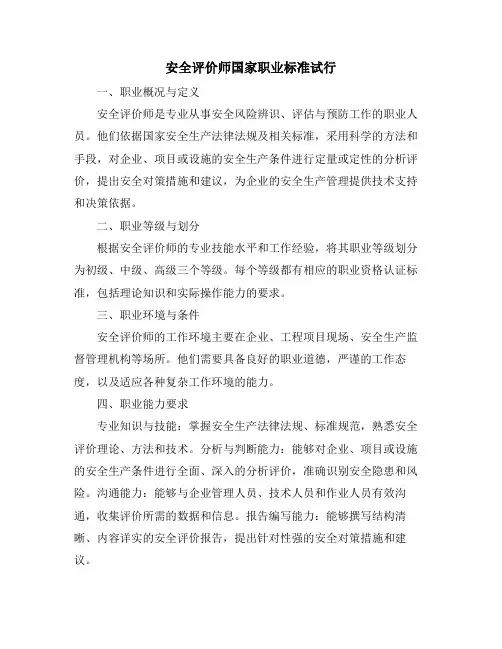 安全评价师国家职业标准试行

一、职业概况与定义

安全评价师是专业从事安全风险辨识、评估与预防工作的职业人员。他们依据国家安全生产法律法规及相关标准，采用科学的方法和手段，对企业、项目或设施的安全生产条件进行定量或定性的分析评价，提出安全对策措施和建议，为企业的安全生产管理提供技术支持和决策依据。

二、职业等级与划分

根据安全评价师的专业技能水平和工作经验，将其职业等级划分为初级、中级、高级三个等级。每个等级都有相应的职业资格认证标准，包括理论知识和实际操作能力的要求。

三、职业环境与条件

安全评价师的工作环境主要在企业、工程项目现场、安全生产监督管理机构等场所。他们需要具备良好的职业道德，严谨的工作态度，以及适应各种复杂工作环境的能力。

四、职业能力要求

专业知识与技能：掌握安全生产法律法规、标准规范，熟悉安全评价理论、方法和技术。分析与判断能力：能够对企业、项目或设施的安全生产条件进行全面、深入的分析评价，准确识别安全隐患和风险。沟通能力：能够与企业管理人员、技术人员和作业人员有效沟通，收集评价所需的数据和信息。报告编写能力：能够撰写结构清晰、内容详实的安全评价报告，提出针对性强的安全对策措施和建议。